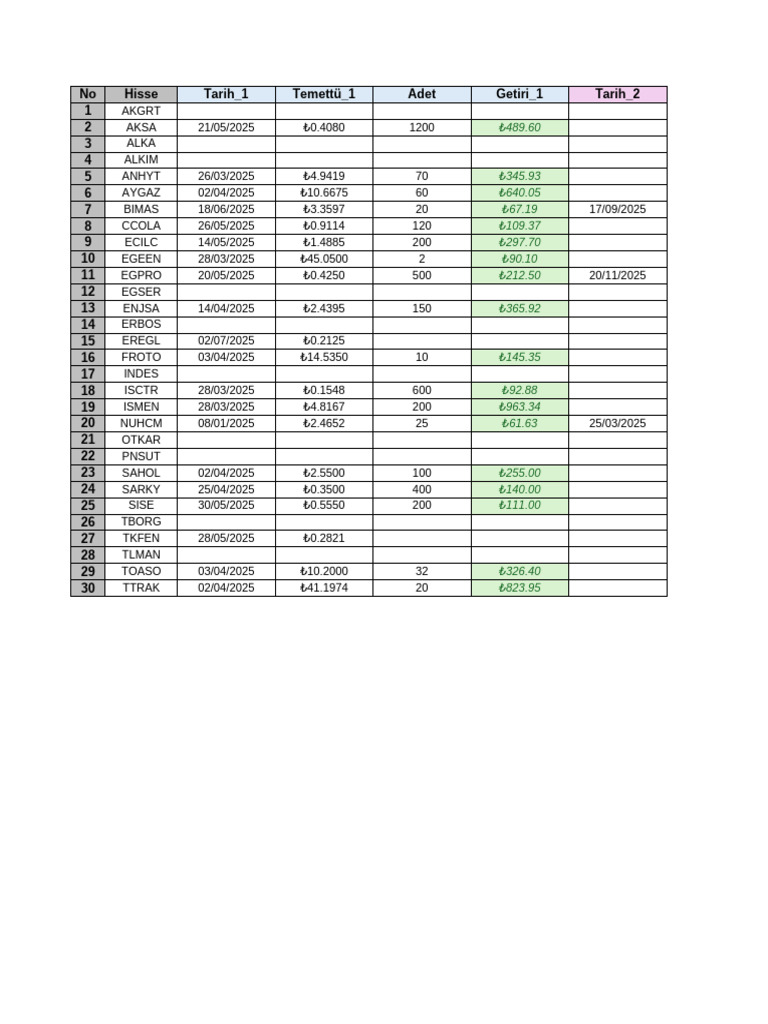 | No | Hisse | Tarih_1 | Temettü_1 | Adet | Getiri_1 | Tarih_2 |
|---|---|---|---|---|---|---|
| 1 | AKGRT | | | | | |
| 2 | AKSA | 21/05/2025 | ₺0.4080 | 1200 | ₺489.60 | |
| 3 | ALKA | | | | | |
| 4 | ALKIM | | | | | |
| 5 | ANHYT | 26/03/2025 | ₺4.9419 | 70 | ₺345.93 | |
| 6 | AYGAZ | 02/04/2025 | ₺10.6675 | 60 | ₺640.05 | |
| 7 | BIMAS | 18/06/2025 | ₺3.3597 | 20 | ₺67.19 | 17/09/2025 |
| 8 | CCOLA | 26/05/2025 | ₺0.9114 | 120 | ₺109.37 | |
| 9 | ECILC | 14/05/2025 | ₺1.4885 | 200 | ₺297.70 | |
| 10 | EGEEN | 28/03/2025 | ₺45.0500 | 2 | ₺90.10 | |
| 11 | EGPRO | 20/05/2025 | ₺0.4250 | 500 | ₺212.50 | 20/11/2025 |
| 12 | EGSER | | | | | |
| 13 | ENJSA | 14/04/2025 | ₺2.4395 | 150 | ₺365.92 | |
| 14 | ERBOS | | | | | |
| 15 | EREGL | 02/07/2025 | ₺0.2125 | | | |
| 16 | FROTO | 03/04/2025 | ₺14.5350 | 10 | ₺145.35 | |
| 17 | INDES | | | | | |
| 18 | ISCTR | 28/03/2025 | ₺0.1548 | 600 | ₺92.88 | |
| 19 | ISMEN | 28/03/2025 | ₺4.8167 | 200 | ₺963.34 | |
| 20 | NUHCM | 08/01/2025 | ₺2.4652 | 25 | ₺61.63 | 25/03/2025 |
| 21 | OTKAR | | | | | |
| 22 | PNSUT | | | | | |
| 23 | SAHOL | 02/04/2025 | ₺2.5500 | 100 | ₺255.00 | |
| 24 | SARKY | 25/04/2025 | ₺0.3500 | 400 | ₺140.00 | |
| 25 | SISE | 30/05/2025 | ₺0.5550 | 200 | ₺111.00 | |
| 26 | TBORG | | | | | |
| 27 | TKFEN | 28/05/2025 | ₺0.2821 | | | |
| 28 | TLMAN | | | | | |
| 29 | TOASO | 03/04/2025 | ₺10.2000 | 32 | ₺326.40 | |
| 30 | TTRAK | 02/04/2025 | ₺41.1974 | 20 | ₺823.95 | |